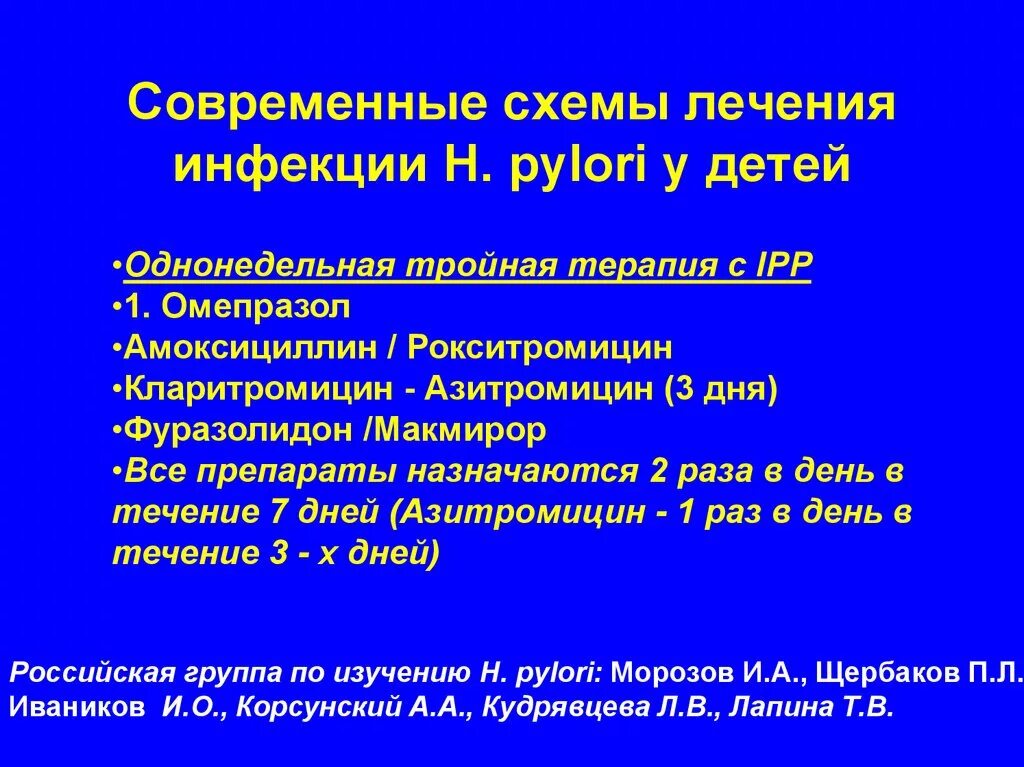 Современные схемы лечения инфекции H. pylori у детей

•Однонедельная тройная терапия с IPP
•1. Омепразол
•Амоксициллин / Рокситромицин
•Кларитромицин - Азитромицин (3 дня)
•Фуразолидон /Макмирор
•Все препараты назначаются 2 раза в день в течение 7 дней (Азитромицин - 1 раз в день в течение 3 - х дней)

Российская группа по изучению H. pylori: Морозов И.А., Щербаков П.Л. Иваников И.О., Корсунский А.А., Кудрявцева Л.В., Лапина Т.В.